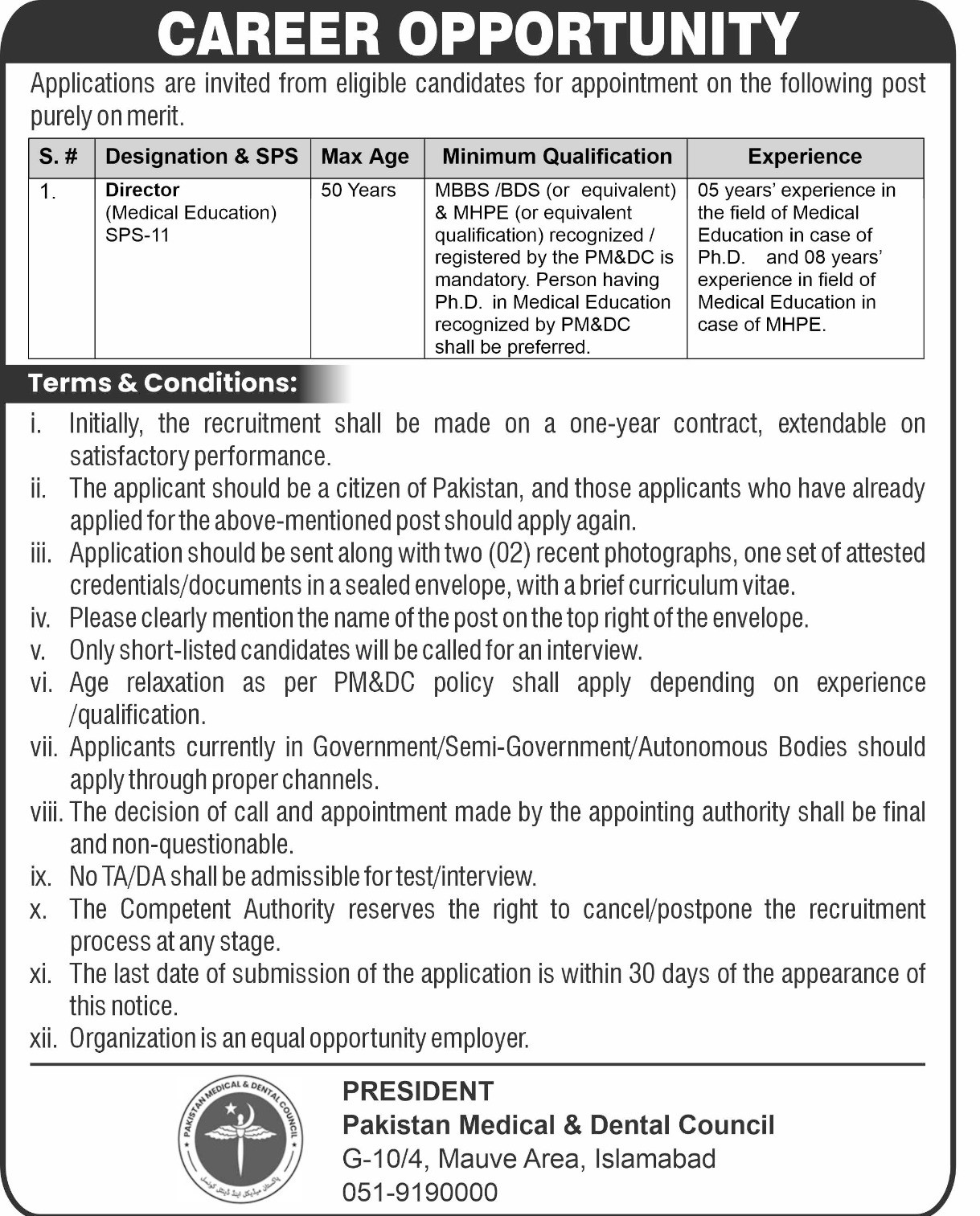 CAREER OPPORTUNITY

Applications are invited from eligible candidates for appointment on the following post purely on merit.

| S. # | Designation & SPS | Max Age | Minimum Qualification | Experience |
|---|---|---|---|---|
| 1. | Director (Medical Education) SPS-11 | 50 Years | MBBS /BDS (or equivalent) & MHPE (or equivalent qualification) recognized / registered by the PM&DC is mandatory. Person having Ph.D. in Medical Education recognized by PM&DC shall be preferred. | 05 years' experience in the field of Medical Education in case of Ph.D. and 08 years' experience in field of Medical Education in case of MHPE. |

Terms & Conditions:

i. Initially, the recruitment shall be made on a one-year contract, extendable on satisfactory performance.
ii. The applicant should be a citizen of Pakistan, and those applicants who have already applied for the above-mentioned post should apply again.
iii. Application should be sent along with two (02) recent photographs, one set of attested credentials/documents in a sealed envelope, with a brief curriculum vitae.
iv. Please clearly mention the name of the post on the top right of the envelope.
v. Only short-listed candidates will be called for an interview.
vi. Age relaxation as per PM&DC policy shall apply depending on experience /qualification.
vii. Applicants currently in Government/Semi-Government/Autonomous Bodies should apply through proper channels.
viii. The decision of call and appointment made by the appointing authority shall be final and non-questionable.
ix. No TA/DA shall be admissible for test/interview.
x. The Competent Authority reserves the right to cancel/postpone the recruitment process at any stage.
xi. The last date of submission of the application is within 30 days of the appearance of this notice.
xii. Organization is an equal opportunity employer.

PAKISTAN MEDICAL & DENTAL COUNCIL
پاکستان میڈیکل اینڈ ڈینٹل کونسل

PRESIDENT
Pakistan Medical & Dental Council
G-10/4, Mauve Area, Islamabad
051-9190000